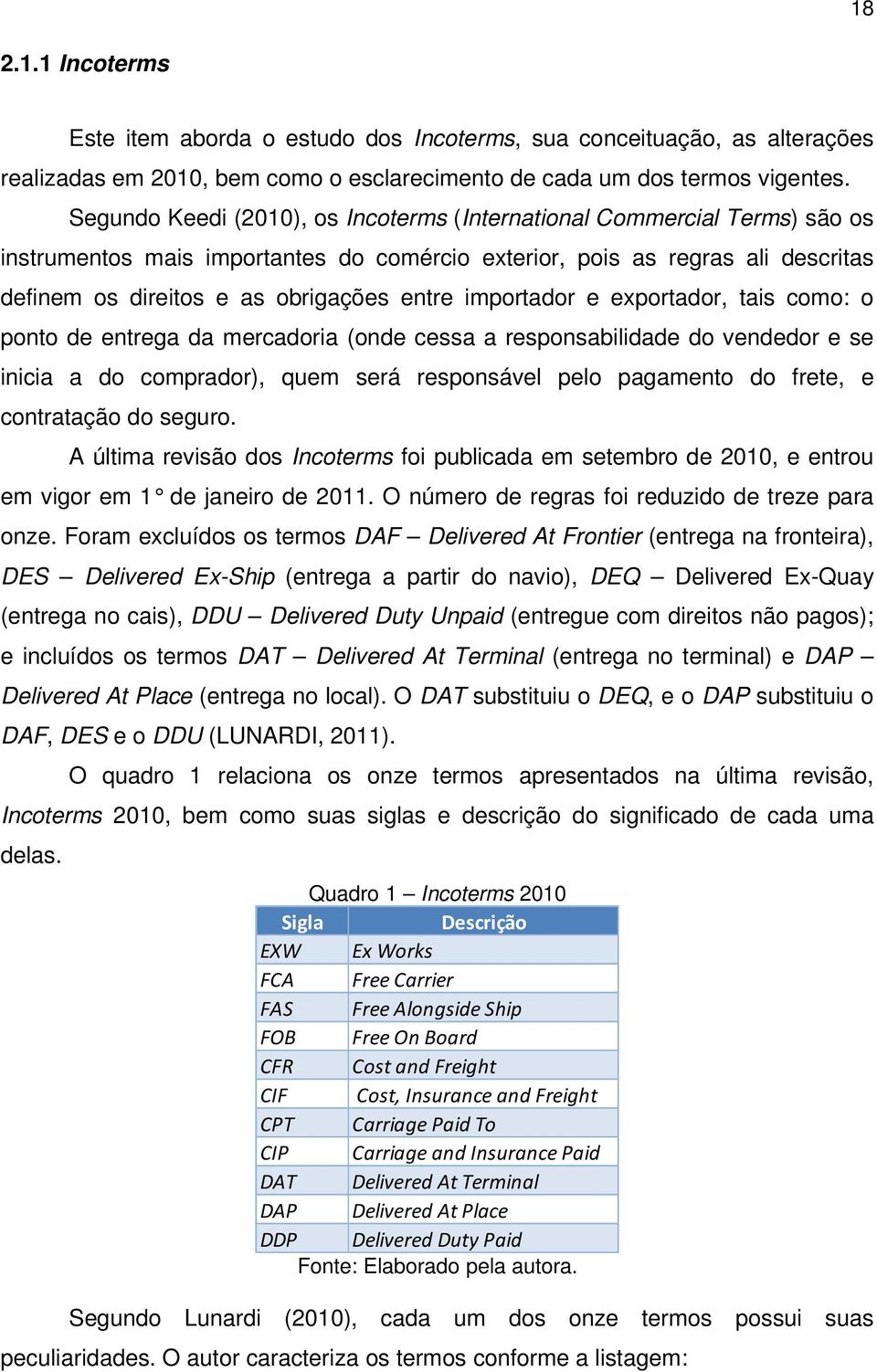 18

2.1.1 Incoterms

Este item aborda o estudo dos Incoterms, sua conceituação, as alterações realizadas em 2010, bem como o esclarecimento de cada um dos termos vigentes.

Segundo Keedi (2010), os Incoterms (International Commercial Terms) são os instrumentos mais importantes do comércio exterior, pois as regras ali descritas definem os direitos e as obrigações entre importador e exportador, tais como: o ponto de entrega da mercadoria (onde cessa a responsabilidade do vendedor e se inicia a do comprador), quem será responsável pelo pagamento do frete, e contratação do seguro.

A última revisão dos Incoterms foi publicada em setembro de 2010, e entrou em vigor em 1° de janeiro de 2011. O número de regras foi reduzido de treze para onze. Foram excluídos os termos DAF – Delivered At Frontier (entrega na fronteira), DES – Delivered Ex-Ship (entrega a partir do navio), DEQ – Delivered Ex-Quay (entrega no cais), DDU – Delivered Duty Unpaid (entregue com direitos não pagos); e incluídos os termos DAT – Delivered At Terminal (entrega no terminal) e DAP – Delivered At Place (entrega no local). O DAT substituiu o DEQ, e o DAP substituiu o DAF, DES e o DDU (LUNARDI, 2011).

O quadro 1 relaciona os onze termos apresentados na última revisão, Incoterms 2010, bem como suas siglas e descrição do significado de cada uma delas.

Quadro 1 – Incoterms 2010

| Sigla | Descrição |
|---|---|
| EXW | Ex Works |
| FCA | Free Carrier |
| FAS | Free Alongside Ship |
| FOB | Free On Board |
| CFR | Cost and Freight |
| CIF | Cost, Insurance and Freight |
| CPT | Carriage Paid To |
| CIP | Carriage and Insurance Paid |
| DAT | Delivered At Terminal |
| DAP | Delivered At Place |
| DDP | Delivered Duty Paid |

Fonte: Elaborado pela autora.

Segundo Lunardi (2010), cada um dos onze termos possui suas peculiaridades. O autor caracteriza os termos conforme a listagem: